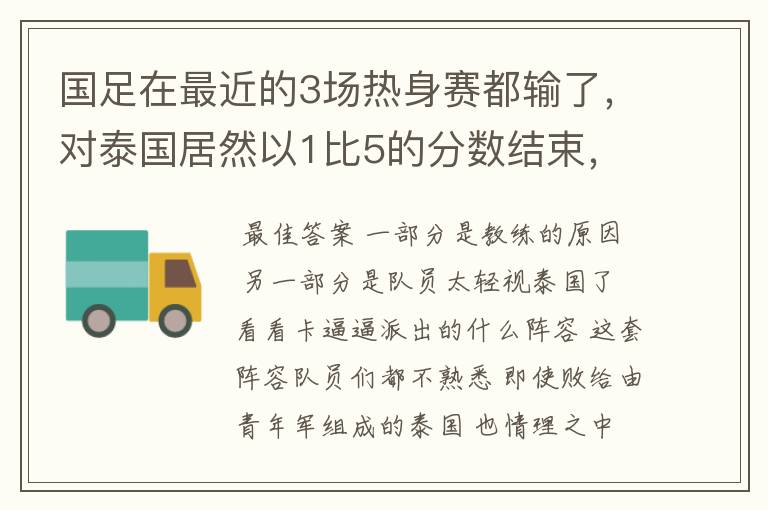 国足在最近的3场热身赛都输了，对泰国居然以1比5的分数结束，

最佳答案 一部分是教练的原因 另一部分是队员太轻视泰国了 看看卡逼逼派出的什么阵容 这套阵容队员们都不熟悉 即使败给由青年军组成的泰国 也情理之中